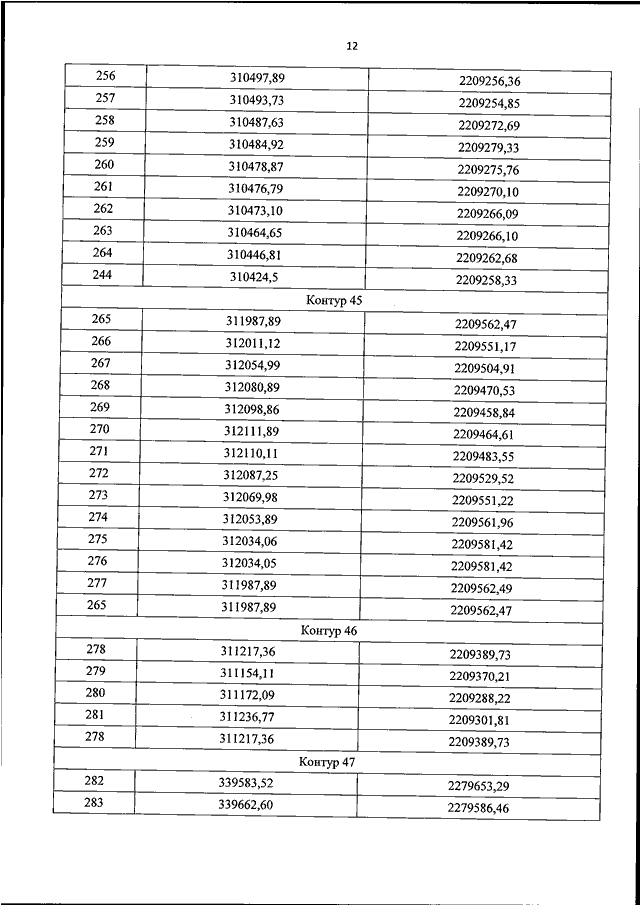 12

| 256 | 310497,89 | 2209256,36 |
|---|---|---|
| 257 | 310493,73 | 2209254,85 |
| 258 | 310487,63 | 2209272,69 |
| 259 | 310484,92 | 2209279,33 |
| 260 | 310478,87 | 2209275,76 |
| 261 | 310476,79 | 2209270,10 |
| 262 | 310473,10 | 2209266,09 |
| 263 | 310464,65 | 2209266,10 |
| 264 | 310446,81 | 2209262,68 |
| 244 | 310424,5 | 2209258,33 |
| Контур 45 | | |
| 265 | 311987,89 | 2209562,47 |
| 266 | 312011,12 | 2209551,17 |
| 267 | 312054,99 | 2209504,91 |
| 268 | 312080,89 | 2209470,53 |
| 269 | 312098,86 | 2209458,84 |
| 270 | 312111,89 | 2209464,61 |
| 271 | 312110,11 | 2209483,55 |
| 272 | 312087,25 | 2209529,52 |
| 273 | 312069,98 | 2209551,22 |
| 274 | 312053,89 | 2209561,96 |
| 275 | 312034,06 | 2209581,42 |
| 276 | 312034,05 | 2209581,42 |
| 277 | 311987,89 | 2209562,49 |
| 265 | 311987,89 | 2209562,47 |
| Контур 46 | | |
| 278 | 311217,36 | 2209389,73 |
| 279 | 311154,11 | 2209370,21 |
| 280 | 311172,09 | 2209288,22 |
| 281 | 311236,77 | 2209301,81 |
| 278 | 311217,36 | 2209389,73 |
| Контур 47 | | |
| 282 | 339583,52 | 2279653,29 |
| 283 | 339662,60 | 2279586,46 |